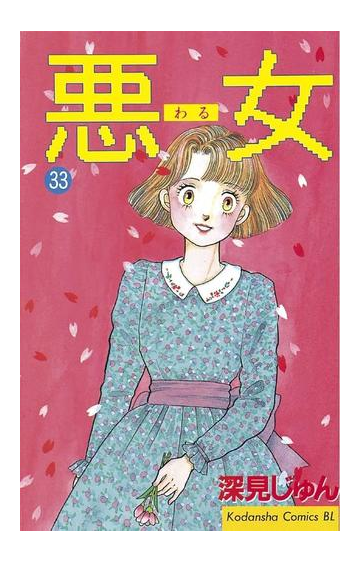 悪女
わる
33
深見じゅん
Kodansha Comics BL